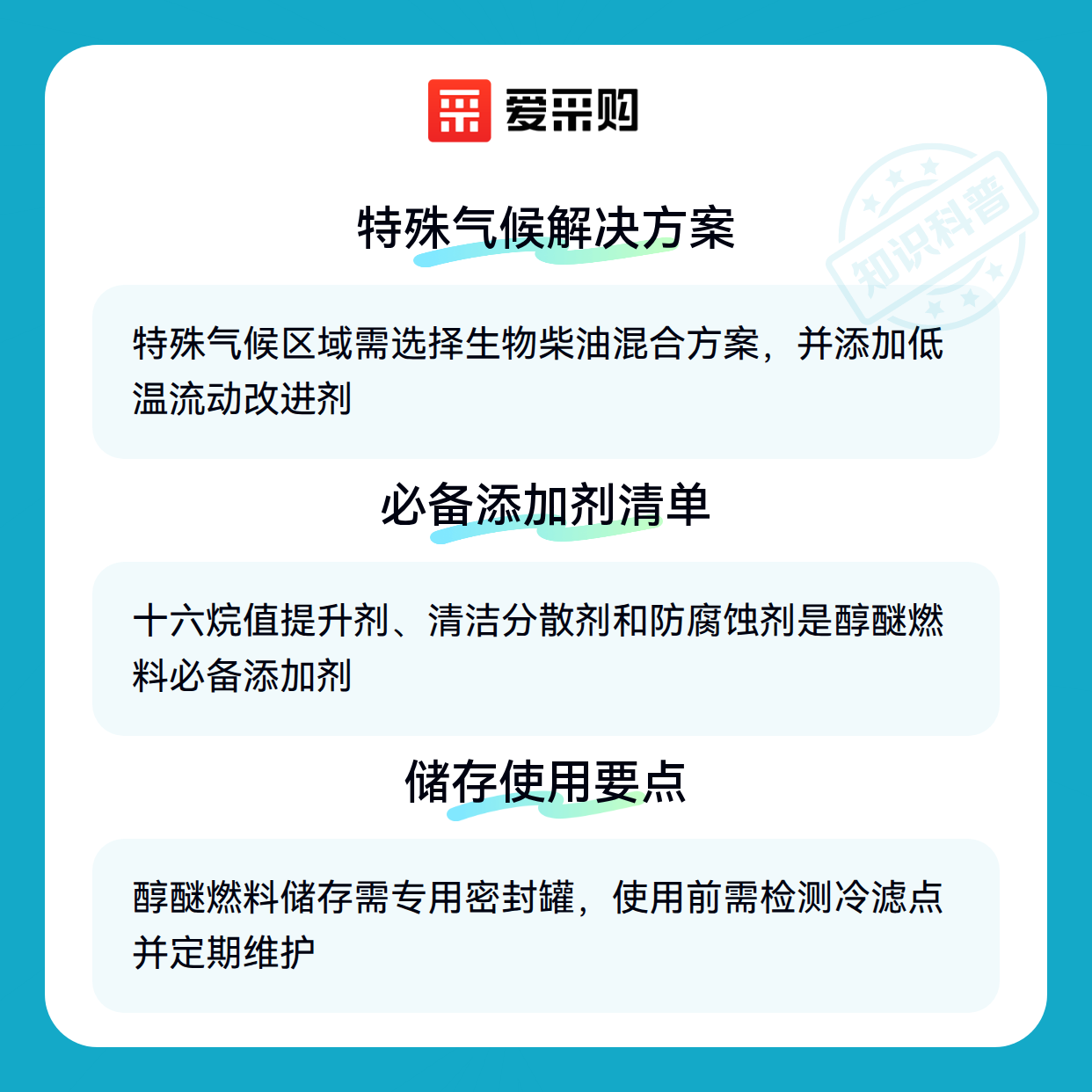 爱采购

特殊气候解决方案

特殊气候区域需选择生物柴油混合方案，并添加低温流动改进剂

必备添加剂清单

十六烷值提升剂、清洁分散剂和防腐蚀剂是醇醚燃料必备添加剂

储存使用要点

醇醚燃料储存需专用密封罐，使用前需检测冷滤点并定期维护

知识科普